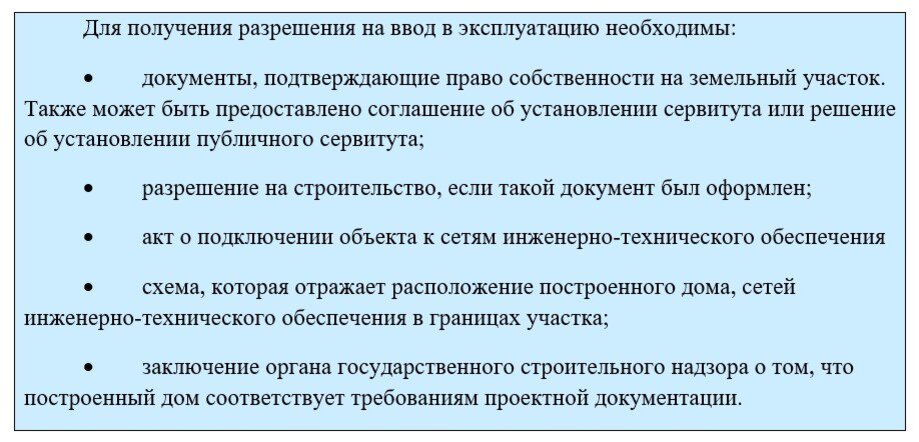 Для получения разрешения на ввод в эксплуатацию необходимы:

• документы, подтверждающие право собственности на земельный участок. Также может быть предоставлено соглашение об установлении сервитута или решение об установлении публичного сервитута;

• разрешение на строительство, если такой документ был оформлен;

• акт о подключении объекта к сетям инженерно-технического обеспечения

• схема, которая отражает расположение построенного дома, сетей инженерно-технического обеспечения в границах участка;

• заключение органа государственного строительного надзора о том, что построенный дом соответствует требованиям проектной документации.